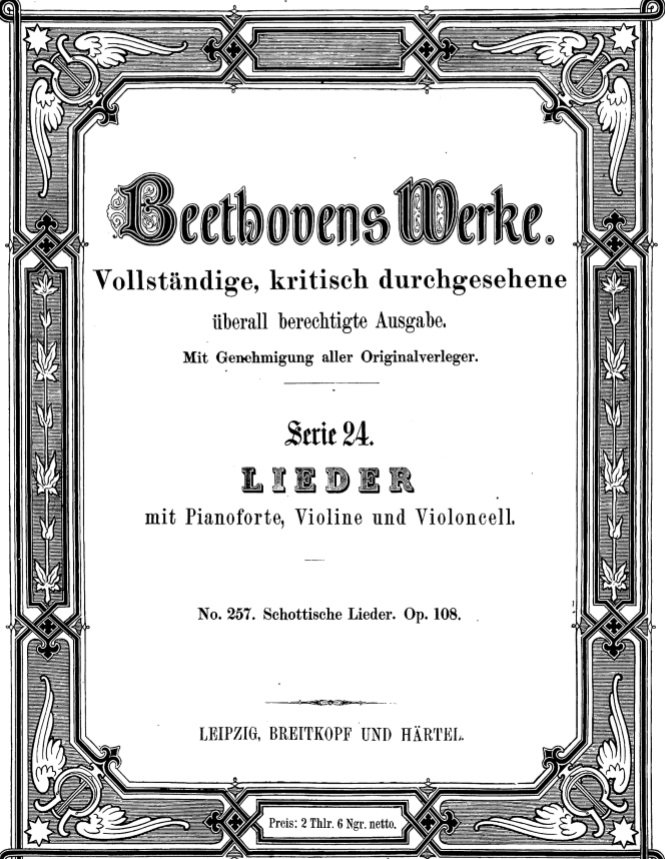 Beethovens Werke.

Vollständige, kritisch durchgesehene

überall berechtigte Ausgabe.

Mit Genehmigung aller Originalverleger.

Serie 24.

LIEDER

mit Pianoforte, Violine und Violoncell.

No. 257. Schottische Lieder. Op. 108.

LEIPZIG, BREITKOPF UND HÄRTEL.

Preis: 2 Thlr. 6 Ngr. netto.